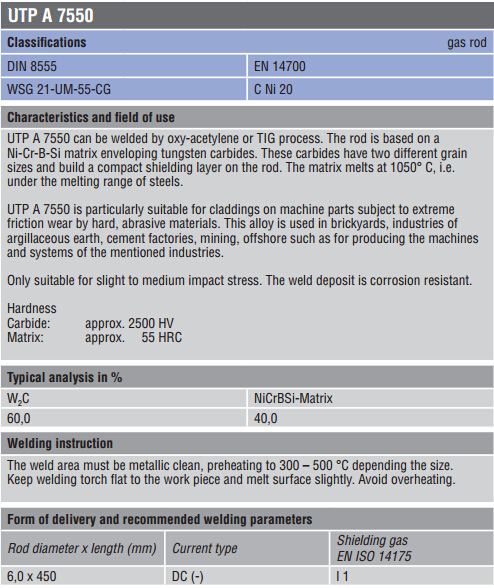 UTP A 7550

Classifications gas rod

| DIN 8555 | EN 14700 |
|---|---|
| WSG 21-UM-55-CG | C Ni 20 |

Characteristics and field of use

UTP A 7550 can be welded by oxy-acetylene or TIG process. The rod is based on a Ni-Cr-B-Si matrix enveloping tungsten carbides. These carbides have two different grain sizes and build a compact shielding layer on the rod. The matrix melts at 1050° C, i.e. under the melting range of steels.

UTP A 7550 is particularly suitable for claddings on machine parts subject to extreme friction wear by hard, abrasive materials. This alloy is used in brickyards, industries of argillaceous earth, cement factories, mining, offshore such as for producing the machines and systems of the mentioned industries.

Only suitable for slight to medium impact stress. The weld deposit is corrosion resistant.

Hardness
Carbide: approx. 2500 HV
Matrix: approx. 55 HRC

Typical analysis in %

| $W_2C$ | NiCrBSi-Matrix |
|---|---|
| 60,0 | 40,0 |

Welding instruction

The weld area must be metallic clean, preheating to 300 – 500 °C depending the size. Keep welding torch flat to the work piece and melt surface slightly. Avoid overheating.

Form of delivery and recommended welding parameters

| Rod diameter x length (mm) | Current type | Shielding gas EN ISO 14175 |
|---|---|---|
| 6,0 x 450 | DC (-) | I 1 |